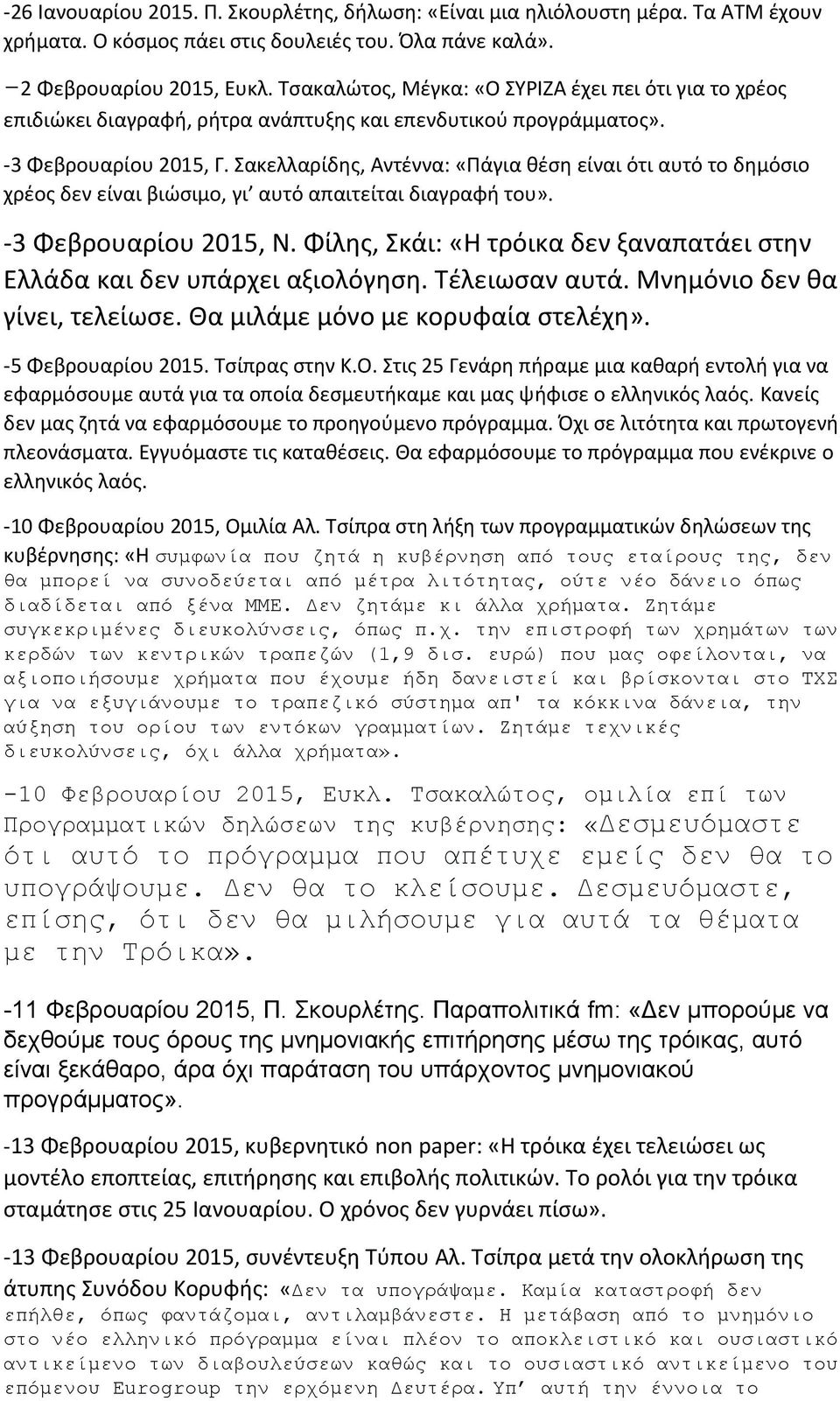 -26 Ιανουαρίου 2015. Π. Σκουρλέτης, δήλωση: «Είναι μια ηλιόλουστη μέρα. Τα ΑΤΜ έχουν χρήματα. Ο κόσμος πάει στις δουλειές του. Όλα πάνε καλά».

–2 Φεβρουαρίου 2015, Ευκλ. Τσακαλώτος, Μέγκα: «Ο ΣΥΡΙΖΑ έχει πει ότι για το χρέος επιδιώκει διαγραφή, ρήτρα ανάπτυξης και επενδυτικού προγράμματος».

-3 Φεβρουαρίου 2015, Γ. Σακελλαρίδης, Αντέννα: «Πάγια θέση είναι ότι αυτό το δημόσιο χρέος δεν είναι βιώσιμο, γι' αυτό απαιτείται διαγραφή του».

-3 Φεβρουαρίου 2015, Ν. Φίλης, Σκάι: «Η τρόικα δεν ξαναπατάει στην Ελλάδα και δεν υπάρχει αξιολόγηση. Τέλειωσαν αυτά. Μνημόνιο δεν θα γίνει, τελείωσε. Θα μιλάμε μόνο με κορυφαία στελέχη».

-5 Φεβρουαρίου 2015. Τσίπρας στην Κ.Ο. Στις 25 Γενάρη πήραμε μια καθαρή εντολή για να εφαρμόσουμε αυτά για τα οποία δεσμευτήκαμε και μας ψήφισε ο ελληνικός λαός. Κανείς δεν μας ζητά να εφαρμόσουμε το προηγούμενο πρόγραμμα. Όχι σε λιτότητα και πρωτογενή πλεονάσματα. Εγγυόμαστε τις καταθέσεις. Θα εφαρμόσουμε το πρόγραμμα που ενέκρινε ο ελληνικός λαός.

-10 Φεβρουαρίου 2015, Ομιλία Αλ. Τσίπρα στη λήξη των προγραμματικών δηλώσεων της κυβέρνησης: «Η συμφωνία που ζητά η κυβέρνηση από τους εταίρους της, δεν θα μπορεί να συνοδεύεται από μέτρα λιτότητας, ούτε νέο δάνειο όπως διαδίδεται από ξένα ΜΜΕ. Δεν ζητάμε κι άλλα χρήματα. Ζητάμε συγκεκριμένες διευκολύνσεις, όπως π.χ. την επιστροφή των χρημάτων των κερδών των κεντρικών τραπεζών (1,9 δισ. ευρώ) που μας οφείλονται, να αξιοποιήσουμε χρήματα που έχουμε ήδη δανειστεί και βρίσκονται στο ΤΧΣ για να εξυγιάνουμε το τραπεζικό σύστημα απ' τα κόκκινα δάνεια, την αύξηση του ορίου των εντόκων γραμματίων. Ζητάμε τεχνικές διευκολύνσεις, όχι άλλα χρήματα».

-10 Φεβρουαρίου 2015, Ευκλ. Τσακαλώτος, ομιλία επί των Προγραμματικών δηλώσεων της κυβέρνησης: «Δεσμευόμαστε ότι αυτό το πρόγραμμα που απέτυχε εμείς δεν θα το υπογράψουμε. Δεν θα το κλείσουμε. Δεσμευόμαστε, επίσης, ότι δεν θα μιλήσουμε για αυτά τα θέματα με την Τρόικα».

-11 Φεβρουαρίου 2015, Π. Σκουρλέτης. Παραπολιτικά fm: «Δεν μπορούμε να δεχθούμε τους όρους της μνημονιακής επιτήρησης μέσω της τρόικας, αυτό είναι ξεκάθαρο, άρα όχι παράταση του υπάρχοντος μνημονιακού προγράμματος».

-13 Φεβρουαρίου 2015, κυβερνητικό non paper: «Η τρόικα έχει τελειώσει ως μοντέλο εποπτείας, επιτήρησης και επιβολής πολιτικών. Το ρολόι για την τρόικα σταμάτησε στις 25 Ιανουαρίου. Ο χρόνος δεν γυρνάει πίσω».

-13 Φεβρουαρίου 2015, συνέντευξη Τύπου Αλ. Τσίπρα μετά την ολοκλήρωση της άτυπης Συνόδου Κορυφής: «Δεν τα υπογράψαμε. Καμία καταστροφή δεν επήλθε, όπως φαντάζομαι, αντιλαμβάνεστε. Η μετάβαση από το μνημόνιο στο νέο ελληνικό πρόγραμμα είναι πλέον το αποκλειστικό και ουσιαστικό αντικείμενο των διαβουλεύσεων καθώς και το ουσιαστικό αντικείμενο του επόμενου Eurogroup την ερχόμενη Δευτέρα. Υπ' αυτή την έννοια το